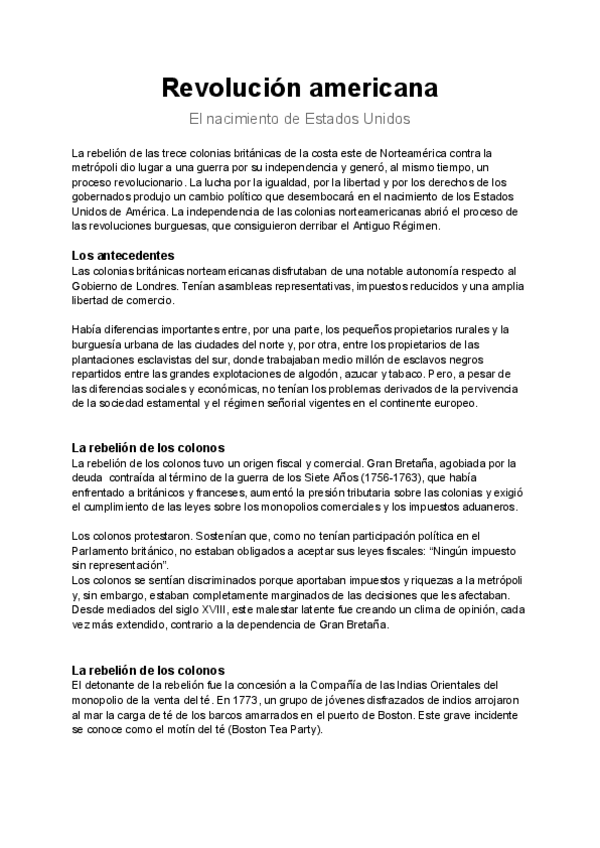 Revolución americana

El nacimiento de Estados Unidos

La rebelión de las trece colonias británicas de la costa este de Norteamérica contra la metrópoli dio lugar a una guerra por su independencia y generó, al mismo tiempo, un proceso revolucionario. La lucha por la igualdad, por la libertad y por los derechos de los gobernados produjo un cambio político que desembocará en el nacimiento de los Estados Unidos de América. La independencia de las colonias norteamericanas abrió el proceso de las revoluciones burguesas, que consiguieron derribar el Antiguo Régimen.

Los antecedentes
Las colonias británicas norteamericanas disfrutaban de una notable autonomía respecto al Gobierno de Londres. Tenían asambleas representativas, impuestos reducidos y una amplia libertad de comercio.

Había diferencias importantes entre, por una parte, los pequeños propietarios rurales y la burguesía urbana de las ciudades del norte y, por otra, entre los propietarios de las plantaciones esclavistas del sur, donde trabajaban medio millón de esclavos negros repartidos entre las grandes explotaciones de algodón, azucar y tabaco. Pero, a pesar de las diferencias sociales y económicas, no tenían los problemas derivados de la pervivencia de la sociedad estamental y el régimen señorial vigentes en el continente europeo.

La rebelión de los colonos
La rebelión de los colonos tuvo un origen fiscal y comercial. Gran Bretaña, agobiada por la deuda contraída al término de la guerra de los Siete Años (1756-1763), que había enfrentado a británicos y franceses, aumentó la presión tributaria sobre las colonias y exigió el cumplimiento de las leyes sobre los monopolios comerciales y los impuestos aduaneros.

Los colonos protestaron. Sostenían que, como no tenían participación política en el Parlamento británico, no estaban obligados a aceptar sus leyes fiscales: “Ningún impuesto sin representación”.
Los colonos se sentían discriminados porque aportaban impuestos y riquezas a la metrópoli y, sin embargo, estaban completamente marginados de las decisiones que les afectaban. Desde mediados del siglo XVIII, este malestar latente fue creando un clima de opinión, cada vez más extendido, contrario a la dependencia de Gran Bretaña.

La rebelión de los colonos
El detonante de la rebelión fue la concesión a la Compañía de las Indias Orientales del monopolio de la venta del té. En 1773, un grupo de jóvenes disfrazados de indios arrojaron al mar la carga de té de los barcos amarrados en el puerto de Boston. Este grave incidente se conoce como el motín del té (Boston Tea Party).